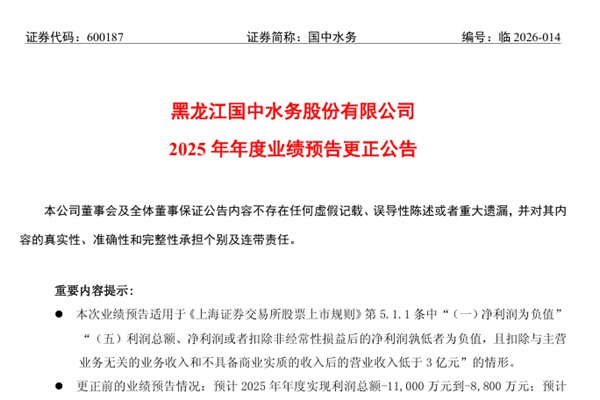 证券代码：600187　　　　　　　　证券简称：国中水务　　　　　　　　编号：临 2026-014

黑龙江国中水务股份有限公司
2025 年年度业绩预告更正公告

本公司董事会及全体董事保证公告内容不存在任何虚假记载、误导性陈述或者重大遗漏，并对其内容的真实性、准确性和完整性承担个别及连带责任。

重要内容提示：

● 本次业绩预告适用于《上海证券交易所股票上市规则》第 5.1.1 条中“（一）净利润为负值”“（五）利润总额、净利润或者扣除非经常性损益后的净利润孰低者为负值，且扣除与主营业务无关的业务收入和不具备商业实质的收入后的营业收入低于 3 亿元”的情形。

● 更正前的业绩预告情况：预计 2025 年年度实现利润总额-11,000 万元到-8,800 万元；预计